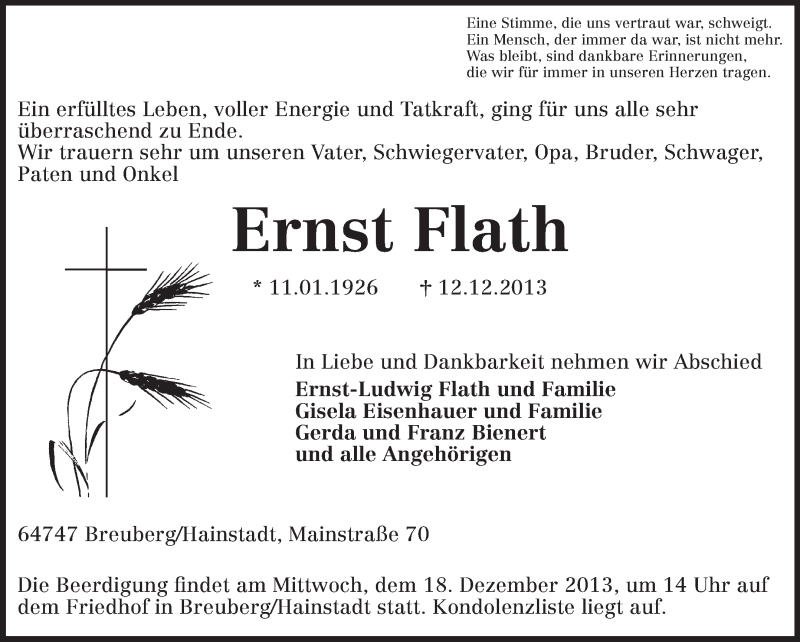 Eine Stimme, die uns vertraut war, schweigt.
Ein Mensch, der immer da war, ist nicht mehr.
Was bleibt, sind dankbare Erinnerungen,
die wir für immer in unseren Herzen tragen.

Ein erfülltes Leben, voller Energie und Tatkraft, ging für uns alle sehr überraschend zu Ende.
Wir trauern sehr um unseren Vater, Schwiegervater, Opa, Bruder, Schwager, Paten und Onkel

Ernst Flath

* 11.01.1926 † 12.12.2013

In Liebe und Dankbarkeit nehmen wir Abschied
Ernst-Ludwig Flath und Familie
Gisela Eisenhauer und Familie
Gerda und Franz Bienert
und alle Angehörigen

64747 Breuberg/Hainstadt, Mainstraße 70

Die Beerdigung findet am Mittwoch, dem 18. Dezember 2013, um 14 Uhr auf dem Friedhof in Breuberg/Hainstadt statt. Kondolenzliste liegt auf.